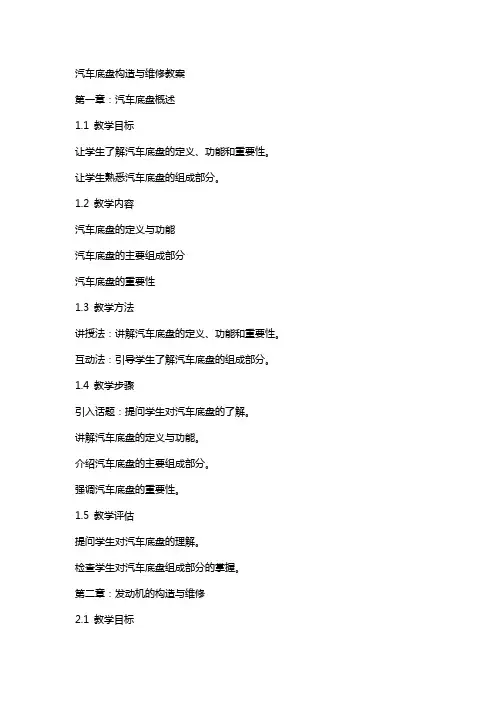 汽车底盘构造与维修教案

第一章：汽车底盘概述

1.1 教学目标

让学生了解汽车底盘的定义、功能和重要性。

让学生熟悉汽车底盘的组成部分。

1.2 教学内容

汽车底盘的定义与功能

汽车底盘的主要组成部分

汽车底盘的重要性

1.3 教学方法

讲授法：讲解汽车底盘的定义、功能和重要性。

互动法：引导学生了解汽车底盘的组成部分。

1.4 教学步骤

引入话题：提问学生对汽车底盘的了解。

讲解汽车底盘的定义与功能。

介绍汽车底盘的主要组成部分。

强调汽车底盘的重要性。

1.5 教学评估

提问学生对汽车底盘的理解。

检查学生对汽车底盘组成部分的掌握。

第二章：发动机的构造与维修

2.1 教学目标